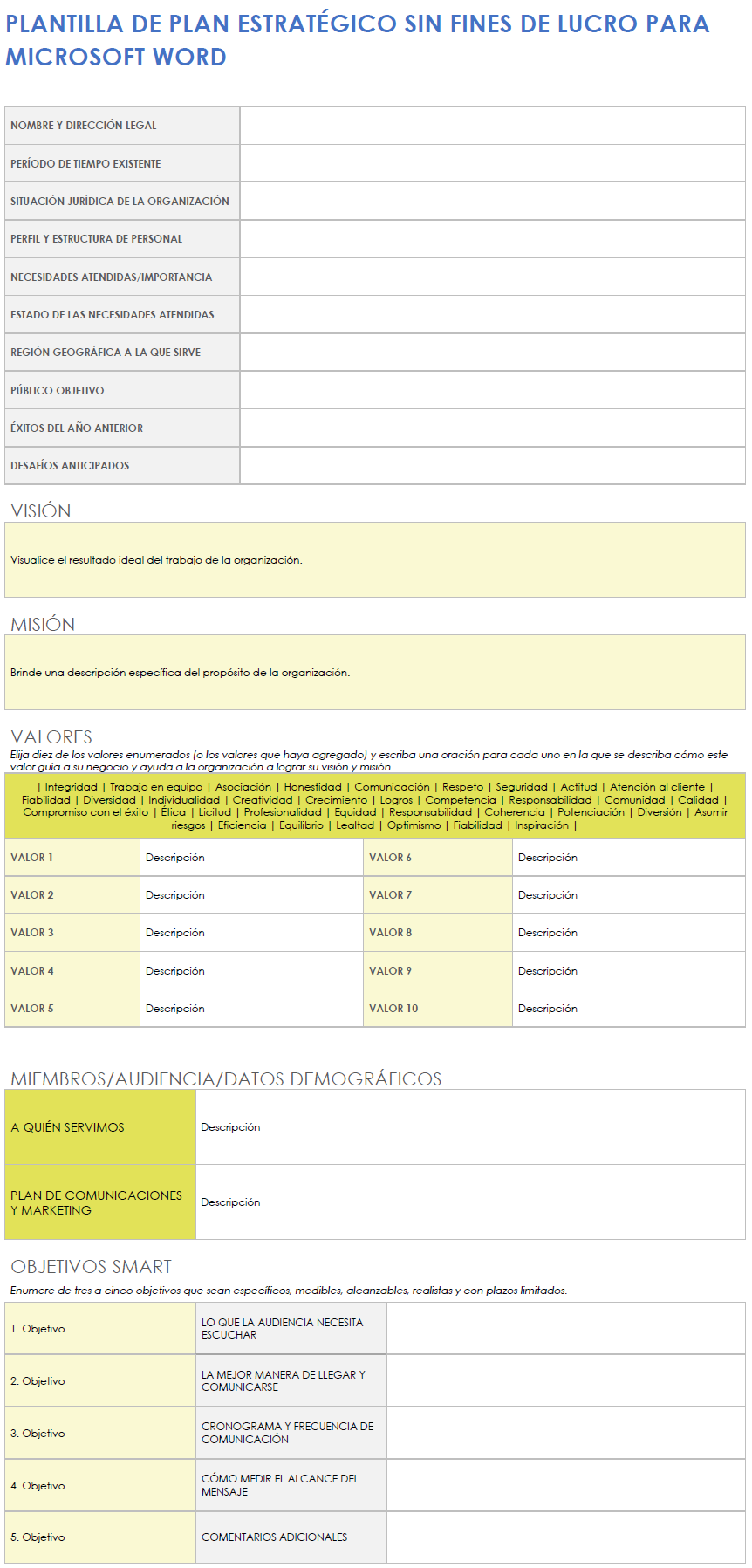 PLANTILLA DE PLAN ESTRATÉGICO SIN FINES DE LUCRO PARA MICROSOFT WORD

| NOMBRE Y DIRECCIÓN LEGAL | |
|---|---|
| PERÍODO DE TIEMPO EXISTENTE | |
| SITUACIÓN JURÍDICA DE LA ORGANIZACIÓN | |
| PERFIL Y ESTRUCTURA DE PERSONAL | |
| NECESIDADES ATENDIDAS/IMPORTANCIA | |
| ESTADO DE LAS NECESIDADES ATENDIDAS | |
| REGIÓN GEOGRÁFICA A LA QUE SIRVE | |
| PÚBLICO OBJETIVO | |
| ÉXITOS DEL AÑO ANTERIOR | |
| DESAFÍOS ANTICIPADOS | |

VISIÓN

Visualice el resultado ideal del trabajo de la organización.

MISIÓN

Brinde una descripción específica del propósito de la organización.

VALORES

Elija diez de los valores enumerados (o los valores que haya agregado) y escriba una oración para cada uno en la que se describa cómo este valor guía a su negocio y ayuda a la organización a lograr su visión y misión.

| Integridad | Trabajo en equipo | Asociación | Honestidad | Comunicación | Respeto | Seguridad | Actitud | Atención al cliente | Fiabilidad | Diversidad | Individualidad | Creatividad | Crecimiento | Logros | Competencia | Responsabilidad | Comunidad | Calidad | Compromiso con el éxito | Ética | Licitud | Profesionalidad | Equidad | Responsabilidad | Coherencia | Potenciación | Diversión | Asumir riesgos | Eficiencia | Equilibrio | Lealtad | Optimismo | Fiabilidad | Inspiración |

| VALOR 1 | Descripción | VALOR 6 | Descripción |
|---|---|---|---|
| VALOR 2 | Descripción | VALOR 7 | Descripción |
| VALOR 3 | Descripción | VALOR 8 | Descripción |
| VALOR 4 | Descripción | VALOR 9 | Descripción |
| VALOR 5 | Descripción | VALOR 10 | Descripción |

MIEMBROS/AUDIENCIA/DATOS DEMOGRÁFICOS

| A QUIÉN SERVIMOS | Descripción |
|---|---|
| PLAN DE COMUNICACIONES Y MARKETING | Descripción |

OBJETIVOS SMART

Enumere de tres a cinco objetivos que sean específicos, medibles, alcanzables, realistas y con plazos limitados.

| 1. Objetivo | LO QUE LA AUDIENCIA NECESITA ESCUCHAR | |
|---|---|---|
| 2. Objetivo | LA MEJOR MANERA DE LLEGAR Y COMUNICARSE | |
| 3. Objetivo | CRONOGRAMA Y FRECUENCIA DE COMUNICACIÓN | |
| 4. Objetivo | CÓMO MEDIR EL ALCANCE DEL MENSAJE | |
| 5. Objetivo | COMENTARIOS ADICIONALES | |